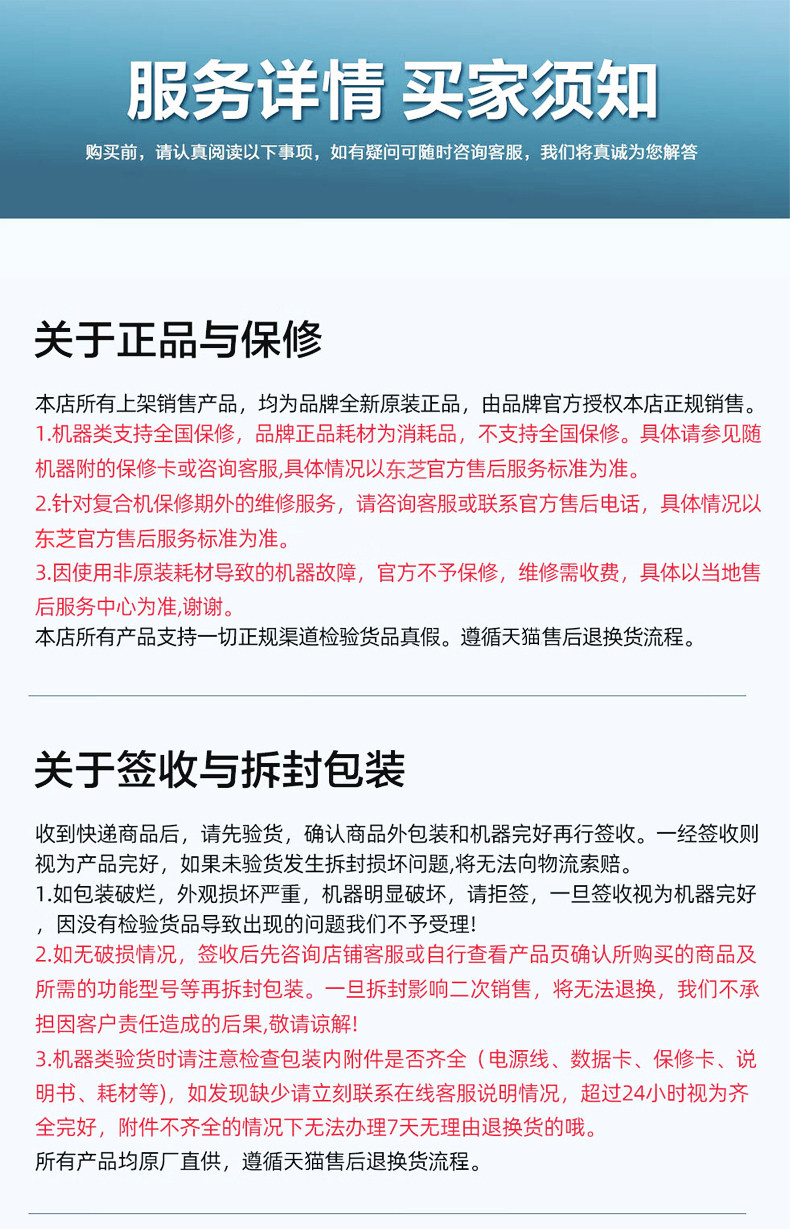 服务详情 买家须知

购买前，请认真阅读以下事项，如有疑问可随时咨询客服，我们将真诚为您解答

关于正品与保修

本店所有上架销售产品，均为品牌全新原装正品，由品牌官方授权本店正规销售。

1.机器类支持全国保修，品牌正品耗材为消耗品，不支持全国保修。具体请参见随机器附的保修卡或咨询客服,具体情况以东芝官方售后服务标准为准。

2.针对复合机保修期外的维修服务，请咨询客服或联系官方售后电话，具体情况以东芝官方售后服务标准为准。

3.因使用非原装耗材导致的机器故障，官方不予保修，维修需收费，具体以当地售后服务中心为准,谢谢。

本店所有产品支持一切正规渠道检验货品真假。遵循天猫售后退换货流程。

关于签收与拆封包装

收到快递商品后，请先验货，确认商品外包装和机器完好再行签收。一经签收则视为产品完好，如果未验货发生拆封损坏问题,将无法向物流索赔。

1.如包装破烂，外观损坏严重，机器明显破坏，请拒签，一旦签收视为机器完好，因没有检验货品导致出现的问题我们不予受理!

2.如无破损情况，签收后先咨询店铺客服或自行查看产品页确认所购买的商品及所需的功能型号等再拆封包装。一旦拆封影响二次销售，将无法退换，我们不承担因客户责任造成的后果,敬请谅解!

3.机器类验货时请注意检查包装内附件是否齐全（电源线、数据卡、保修卡、说明书、耗材等），如发现缺少请立刻联系在线客服说明情况，超过24小时视为齐全完好，附件不齐全的情况下无法办理7天无理由退换货的哦。

所有产品均原厂直供，遵循天猫售后退换货流程。